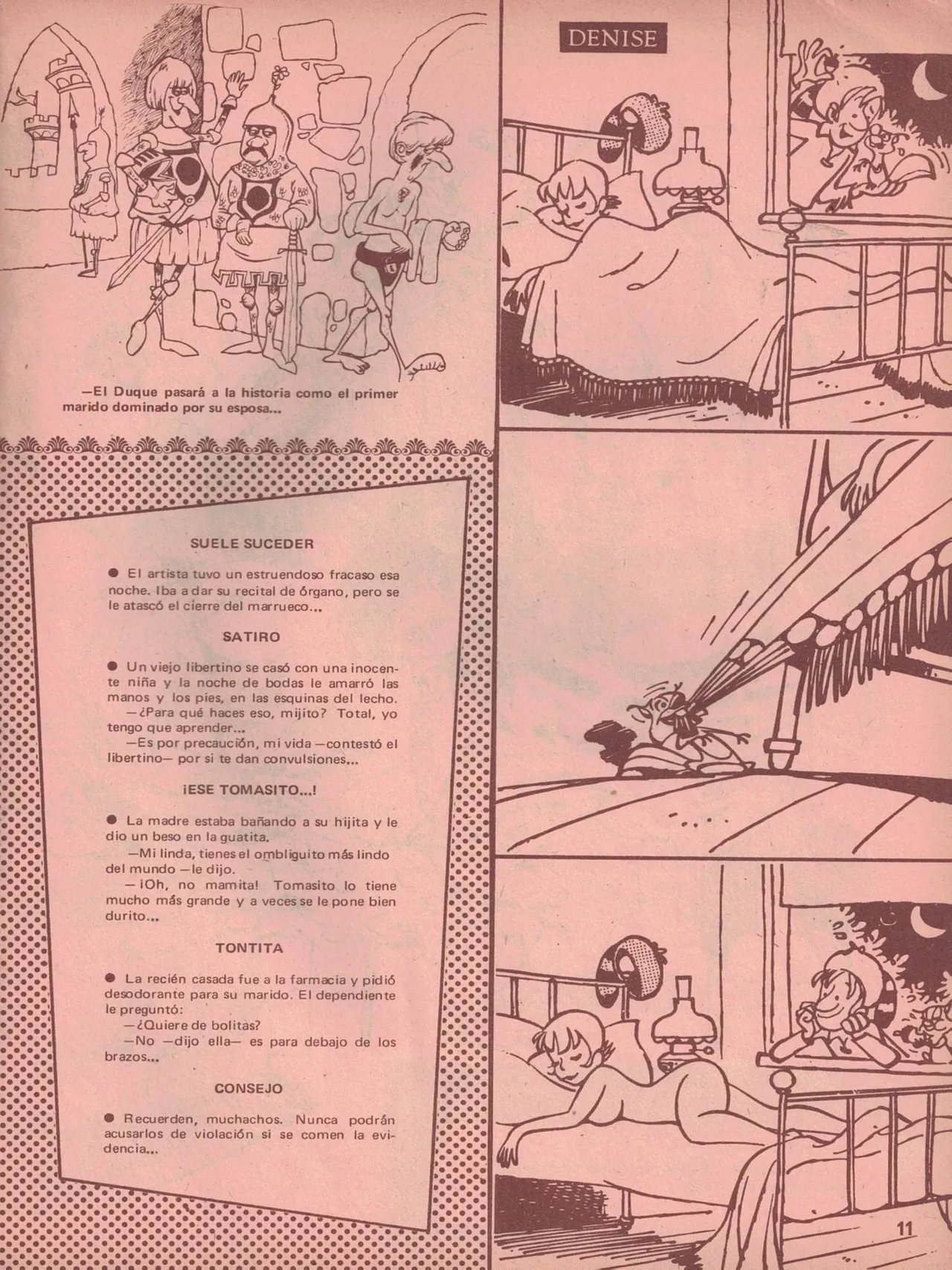 —El Duque pasará a la historia como el primer marido dominado por su esposa...

SUELE SUCEDER

● El artista tuvo un estruendoso fracaso esa noche. Iba a dar su recital de órgano, pero se le atascó el cierre del marrueco...

SATIRO

● Un viejo libertino se casó con una inocente niña y la noche de bodas le amarró las manos y los pies, en las esquinas del lecho.

—¿Para qué haces eso, mijito? Total, yo tengo que aprender...

—Es por precaución, mi vida —contestó el libertino— por si te dan convulsiones...

¡ESE TOMASITO...!

● La madre estaba bañando a su hijita y le dio un beso en la guatita.

—Mi linda, tienes el ombliguito más lindo del mundo —le dijo.

—¡Oh, no mamita! Tomasito lo tiene mucho más grande y a veces se le pone bien durito...

TONTITA

● La recién casada fue a la farmacia y pidió desodorante para su marido. El dependiente le preguntó:

—¿Quiere de bolitas?

—No —dijo ella— es para debajo de los brazos...

CONSEJO

● Recuerden, muchachos. Nunca podrán acusarlos de violación si se comen la evidencia...

DENISE

11